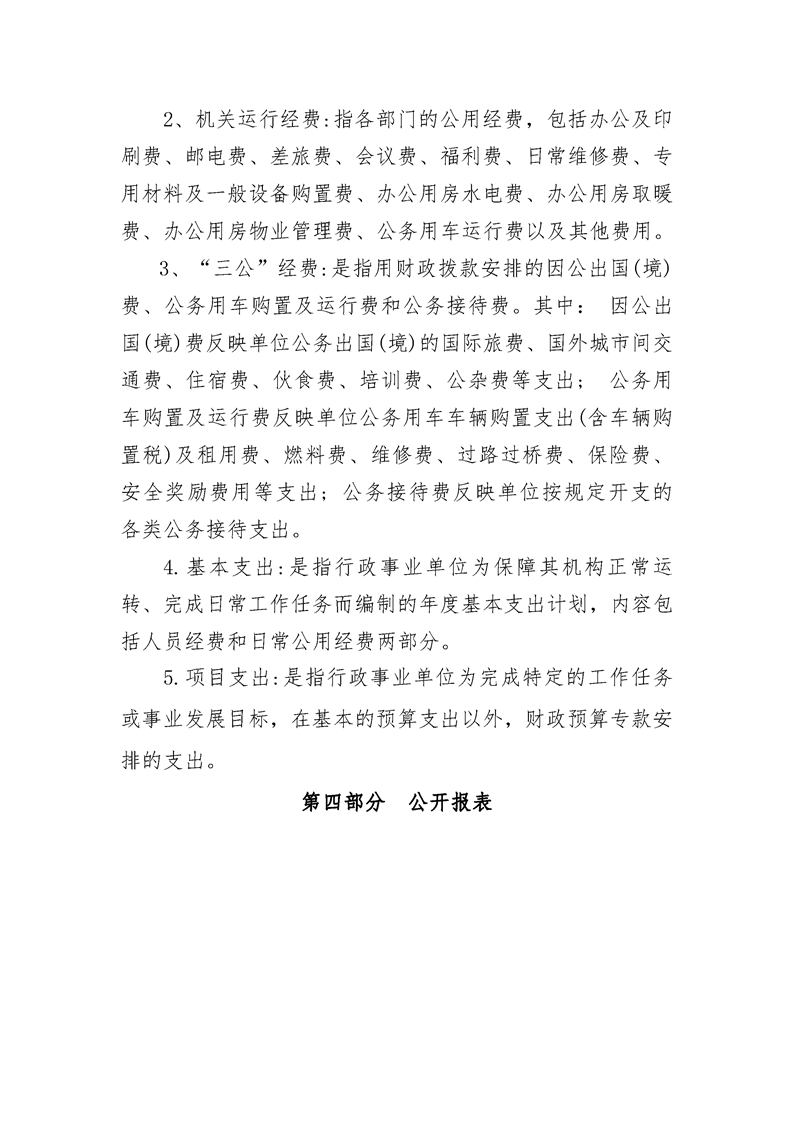 2、机关运行经费:指各部门的公用经费，包括办公及印刷费、邮电费、差旅费、会议费、福利费、日常维修费、专用材料及一般设备购置费、办公用房水电费、办公用房取暖费、办公用房物业管理费、公务用车运行费以及其他费用。

3、“三公”经费:是指用财政拨款安排的因公出国(境)费、公务用车购置及运行费和公务接待费。其中：因公出国(境)费反映单位公务出国(境)的国际旅费、国外城市间交通费、住宿费、伙食费、培训费、公杂费等支出；公务用车购置及运行费反映单位公务用车车辆购置支出(含车辆购置税)及租用费、燃料费、维修费、过路过桥费、保险费、安全奖励费用等支出；公务接待费反映单位按规定开支的各类公务接待支出。

4.基本支出:是指行政事业单位为保障其机构正常运转、完成日常工作任务而编制的年度基本支出计划，内容包括人员经费和日常公用经费两部分。

5.项目支出:是指行政事业单位为完成特定的工作任务或事业发展目标，在基本的预算支出以外，财政预算专款安排的支出。

第四部分 公开报表